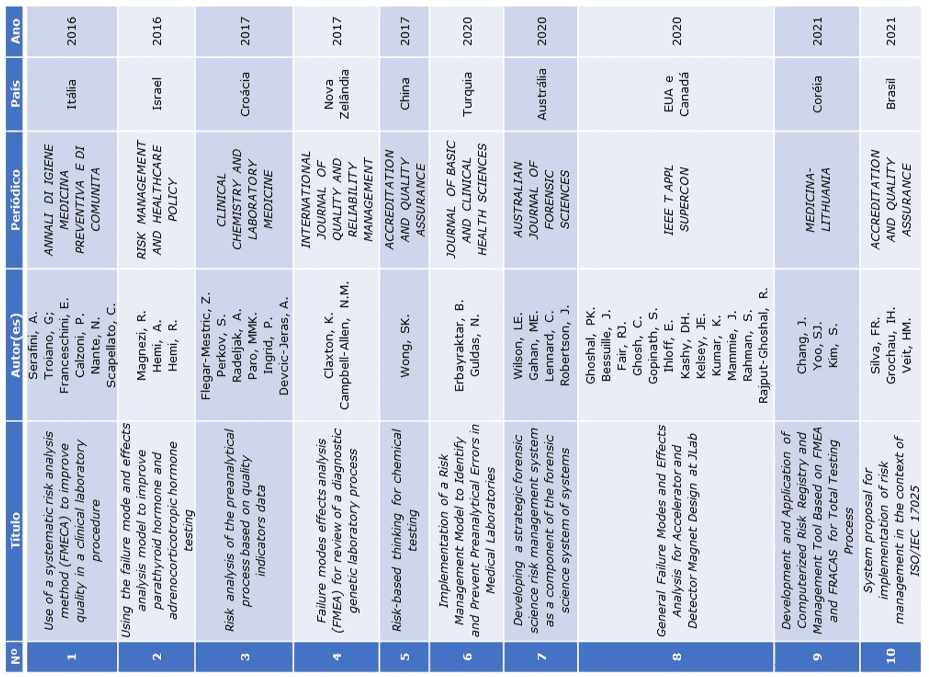 | Nº | Título | Autor(es) | Periódico | País | Ano |
|---|---|---|---|---|---|
| 1 | Use of a systematic risk analysis method (FMECA) to improve quality in a clinical laboratory procedure | Serafini, A. Troiano, G; Franceschini, E. Calzoni, P. Nante, N. Scapellato, C. | ANNALI DI IGIENE MEDICINA PREVENTIVA E DI COMUNITA | Itália | 2016 |
| 2 | Using the failure mode and effects analysis model to improve parathyroid hormone and adrenocorticotropic hormone testing | Magnezi, R. Hemi, A. Hemi, R. | RISK MANAGEMENT AND HEALTHCARE POLICY | Israel | 2016 |
| 3 | Risk analysis of the preanalytical process based on quality indicators data | Flegar-Mestric, Z. Perkov, S. Radeljak, A. Paro, MMK. Ingrid, P. Devcic-Jeras, A. | CLINICAL CHEMISTRY AND LABORATORY MEDICINE | Croácia | 2017 |
| 4 | Failure modes effects analysis (FMEA) for review of a diagnostic genetic laboratory process | Claxton, K. Campbell-Allen, N.M. | INTERNATIONAL JOURNAL OF QUALITY AND RELIABILITY MANAGEMENT | Nova Zelândia | 2017 |
| 5 | Risk-based thinking for chemical testing | Wong, SK. | ACCREDITATION AND QUALITY ASSURANCE | China | 2017 |
| 6 | Implementation of a Risk Management Model to Identify and Prevent Preanalytical Errors in Medical Laboratories | Erbayraktar, B. Guldas, N. | JOURNAL OF BASIC AND CLINICAL HEALTH SCIENCES | Turquia | 2020 |
| 7 | Developing a strategic forensic science risk management system as a component of the forensic science system of systems | Wilson, LE. Gahan, ME. Lennard, C. Robertson, J. | AUSTRALIAN JOURNAL OF FORENSIC SCIENCES | Austrália | 2020 |
| 8 | General Failure Modes and Effects Analysis for Accelerator and Detector Magnet Design at JLab | Ghoshal, PK. Bessuille, J. Fair, RJ. Ghosh, C. Gopinath, S. Ihloff, E. Kashy, DH. Kelsey, JE. Kumar, K. Mammie, J. Rahman, S. Rajput-Ghoshal, R. | IEEE T APPL SUPERCON | EUA e Canadá | 2020 |
| 9 | Development and Application of Computerized Risk Registry and Management Tool Based on FMEA and FRACAS for Total Testing Process | Chang, J. Yoo, SJ. Kim, S. | MEDICINA-LITHUANIA | Coréia | 2021 |
| 10 | System proposal for implementation of risk management in the context of ISO/IEC 17025 | Silva, FR. Grochau, IH. Veit, HM. | ACCREDITATION AND QUALITY ASSURANCE | Brasil | 2021 |